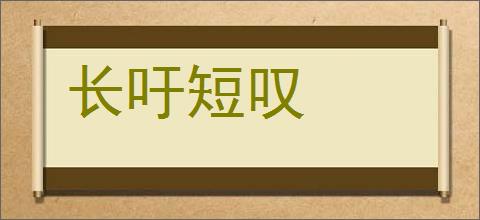 长吁短叹